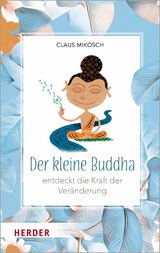 CLAUS MIKOSCH

Der kleine Buddha

entdeckt die Kraft der Veränderung

HERDER